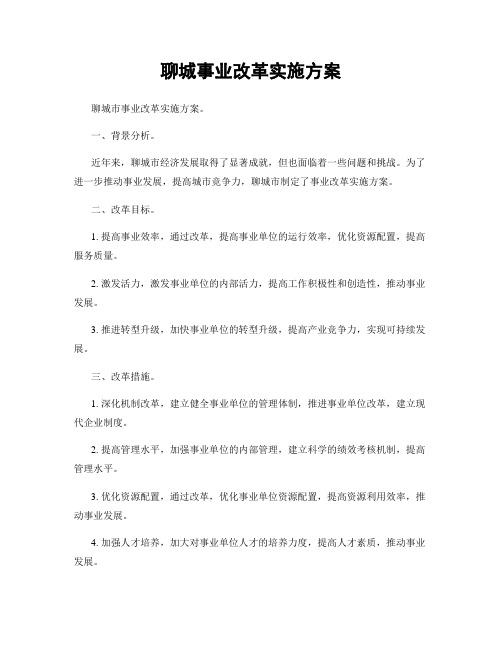 聊城事业改革实施方案

聊城市事业改革实施方案。

一、背景分析。

近年来，聊城市经济发展取得了显著成就，但也面临着一些问题和挑战。为了进一步推动事业发展，提高城市竞争力，聊城市制定了事业改革实施方案。

二、改革目标。

1. 提高事业效率，通过改革，提高事业单位的运行效率，优化资源配置，提高服务质量。

2. 激发活力，激发事业单位的内部活力，提高工作积极性和创造性，推动事业发展。

3. 推进转型升级，加快事业单位的转型升级，提高产业竞争力，实现可持续发展。

三、改革措施。

1. 深化机制改革，建立健全事业单位的管理体制，推进事业单位改革，建立现代企业制度。

2. 提高管理水平，加强事业单位的内部管理，建立科学的绩效考核机制，提高管理水平。

3. 优化资源配置，通过改革，优化事业单位资源配置，提高资源利用效率，推动事业发展。

4. 加强人才培养，加大对事业单位人才的培养力度，提高人才素质，推动事业发展。